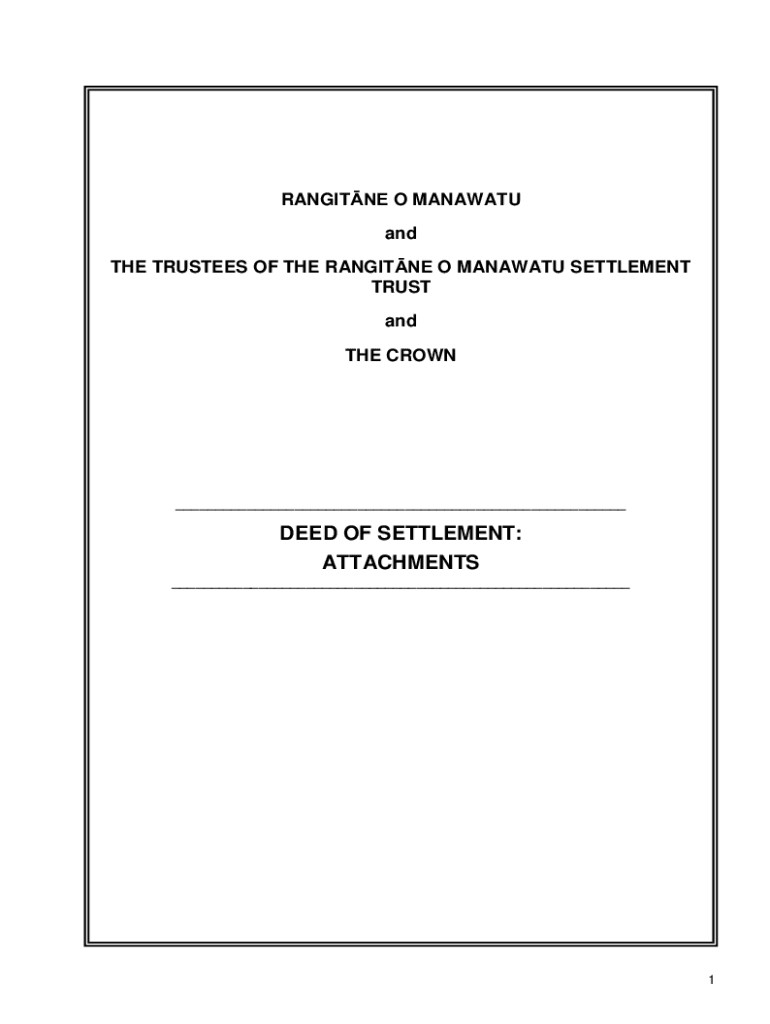 RANGITĀNE O MANAWATU

and

THE TRUSTEES OF THE RANGITĀNE O MANAWATU SETTLEMENT TRUST

and

THE CROWN

DEED OF SETTLEMENT:
ATTACHMENTS

1